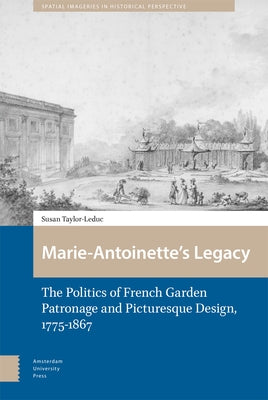 SPATIAL IMAGERIES IN HISTORICAL PERSPECTIVE

Susan Taylor-Leduc

Marie-Antoinette's Legacy

The Politics of French Garden Patronage and Picturesque Design, 1775-1867

Amsterdam University Press